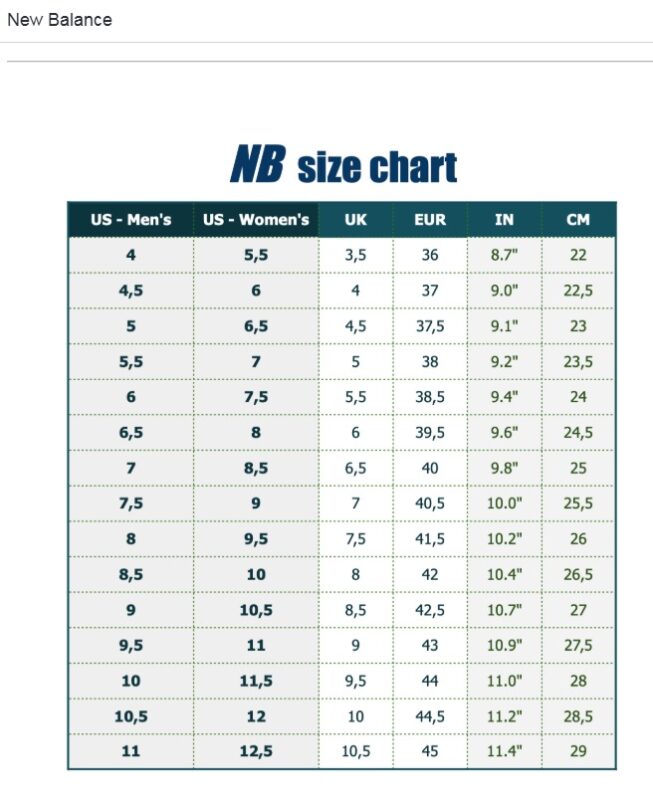 New Balance

NB size chart

| US - Men's | US - Women's | UK | EUR | IN | CM |
|---|---|---|---|---|---|
| 4 | 5,5 | 3,5 | 36 | 8.7" | 22 |
| 4,5 | 6 | 4 | 37 | 9.0" | 22,5 |
| 5 | 6,5 | 4,5 | 37,5 | 9.1" | 23 |
| 5,5 | 7 | 5 | 38 | 9.2" | 23,5 |
| 6 | 7,5 | 5,5 | 38,5 | 9.4" | 24 |
| 6,5 | 8 | 6 | 39,5 | 9.6" | 24,5 |
| 7 | 8,5 | 6,5 | 40 | 9.8" | 25 |
| 7,5 | 9 | 7 | 40,5 | 10.0" | 25,5 |
| 8 | 9,5 | 7,5 | 41,5 | 10.2" | 26 |
| 8,5 | 10 | 8 | 42 | 10.4" | 26,5 |
| 9 | 10,5 | 8,5 | 42,5 | 10.7" | 27 |
| 9,5 | 11 | 9 | 43 | 10.9" | 27,5 |
| 10 | 11,5 | 9,5 | 44 | 11.0" | 28 |
| 10,5 | 12 | 10 | 44,5 | 11.2" | 28,5 |
| 11 | 12,5 | 10,5 | 45 | 11.4" | 29 |